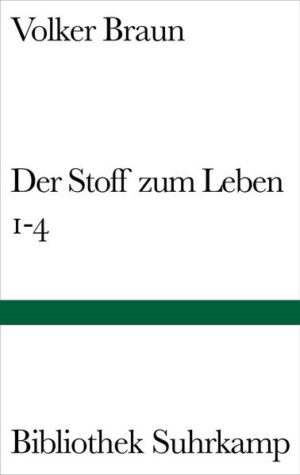 Volker Braun

Der Stoff zum Leben
1-4

Bibliothek Suhrkamp